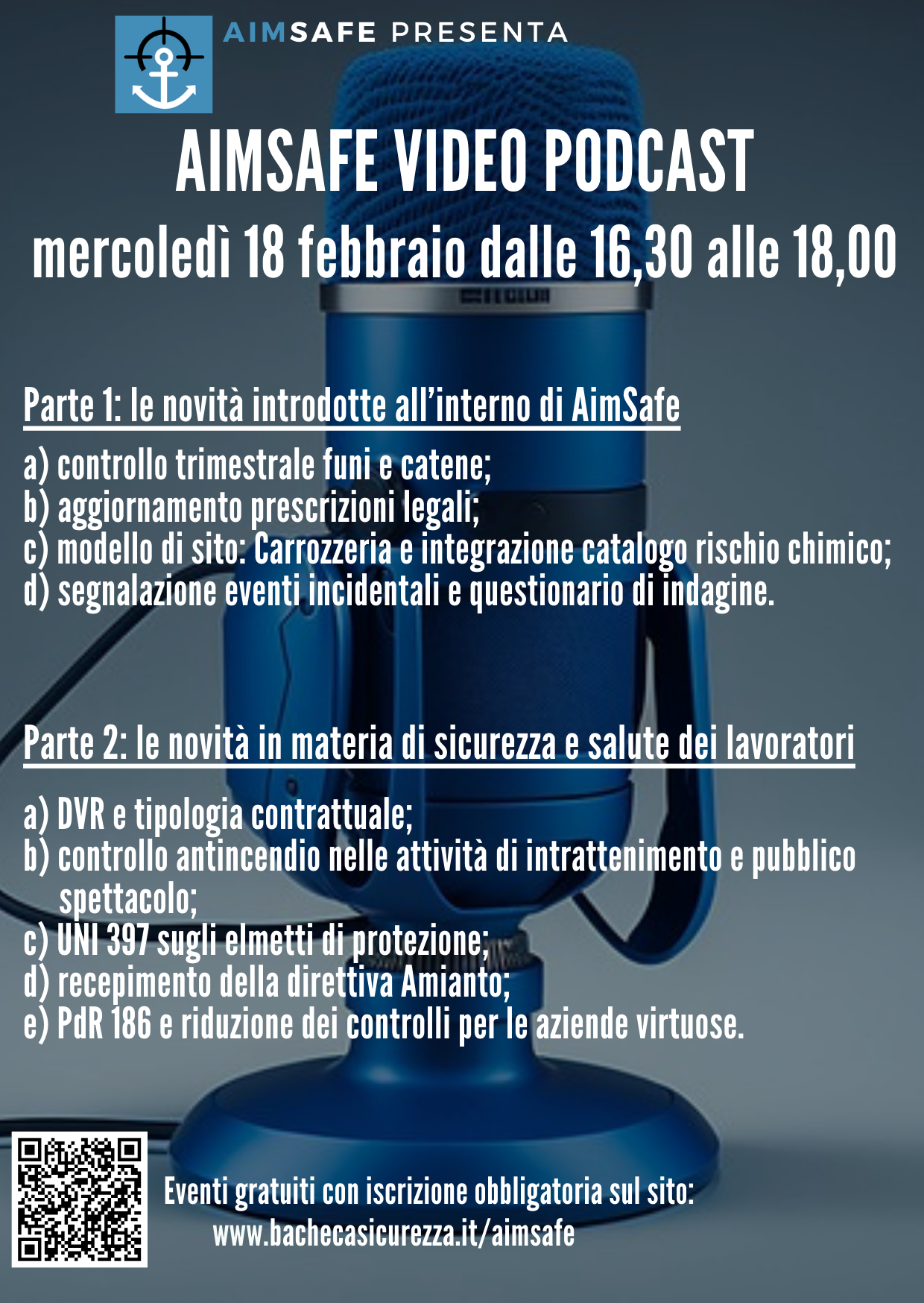 AIMSAFE PRESENTA

AIMSAFE VIDEO PODCAST

mercoledì 18 febbraio dalle 16,30 alle 18,00

Parte 1: le novità introdotte all'interno di AimSafe

a) controllo trimestrale funi e catene;
b) aggiornamento prescrizioni legali;
c) modello di sito: Carrozzeria e integrazione catalogo rischio chimico;
d) segnalazione eventi incidentali e questionario di indagine.

Parte 2: le novità in materia di sicurezza e salute dei lavoratori

a) DVR e tipologia contrattuale;
b) controllo antincendio nelle attività di intrattenimento e pubblico spettacolo;
c) UNI 397 sugli elmetti di protezione;
d) recepimento della direttiva Amianto;
e) PdR 186 e riduzione dei controlli per le aziende virtuose.

Eventi gratuiti con iscrizione obbligatoria sul sito:
www.bachecasicurezza.it/aimsafe